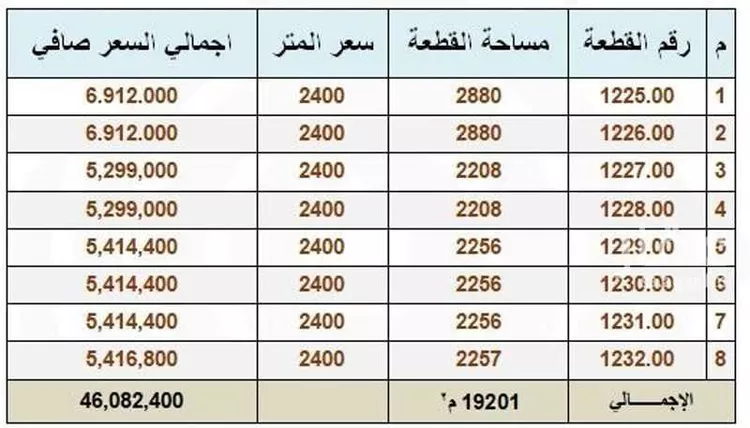 | م | رقم القطعة | مساحة القطعة | سعر المتر | اجمالي السعر صافي |
|---|---|---|---|---|
| 1 | 1225.00 | 2880 | 2400 | 6.912.000 |
| 2 | 1226.00 | 2880 | 2400 | 6.912.000 |
| 3 | 1227.00 | 2208 | 2400 | 5,299,000 |
| 4 | 1228.00 | 2208 | 2400 | 5,299,000 |
| 5 | 1229.00 | 2256 | 2400 | 5,414,400 |
| 6 | 1230.00 | 2256 | 2400 | 5,414,400 |
| 7 | 1231.00 | 2256 | 2400 | 5,414,400 |
| 8 | 1232.00 | 2257 | 2400 | 5,416,800 |
| الإجمـــالي | | 19201 م٢ | | 46,082,400 |